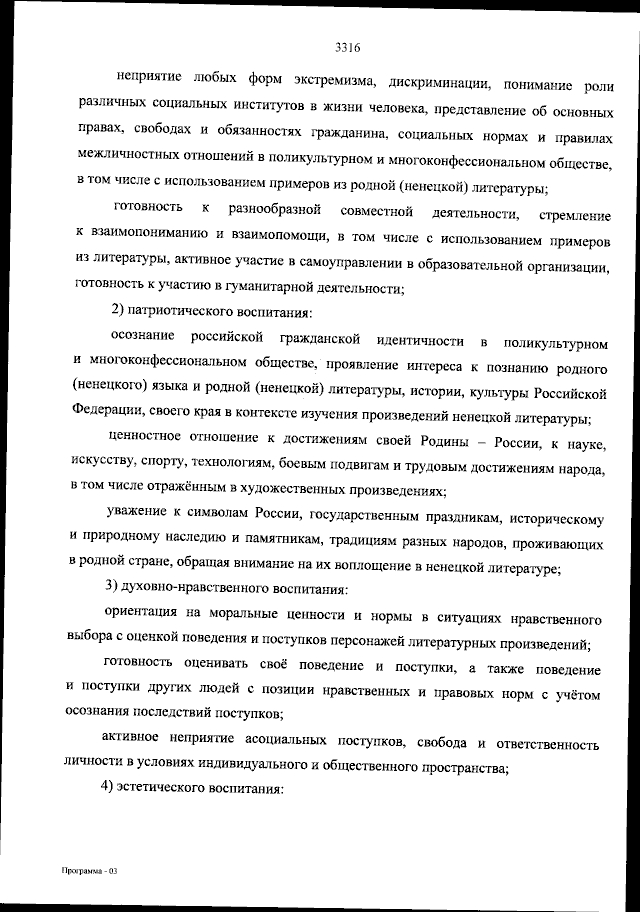 3316

неприятие любых форм экстремизма, дискриминации, понимание роли различных социальных институтов в жизни человека, представление об основных правах, свободах и обязанностях гражданина, социальных нормах и правилах межличностных отношений в поликультурном и многоконфессиональном обществе, в том числе с использованием примеров из родной (ненецкой) литературы;

готовность к разнообразной совместной деятельности, стремление к взаимопониманию и взаимопомощи, в том числе с использованием примеров из литературы, активное участие в самоуправлении в образовательной организации, готовность к участию в гуманитарной деятельности;

2) патриотического воспитания:

осознание российской гражданской идентичности в поликультурном и многоконфессиональном обществе, проявление интереса к познанию родного (ненецкого) языка и родной (ненецкой) литературы, истории, культуры Российской Федерации, своего края в контексте изучения произведений ненецкой литературы;

ценностное отношение к достижениям своей Родины – России, к науке, искусству, спорту, технологиям, боевым подвигам и трудовым достижениям народа, в том числе отражённым в художественных произведениях;

уважение к символам России, государственным праздникам, историческому и природному наследию и памятникам, традициям разных народов, проживающих в родной стране, обращая внимание на их воплощение в ненецкой литературе;

3) духовно-нравственного воспитания:

ориентация на моральные ценности и нормы в ситуациях нравственного выбора с оценкой поведения и поступков персонажей литературных произведений;

готовность оценивать своё поведение и поступки, а также поведение и поступки других людей с позиции нравственных и правовых норм с учётом осознания последствий поступков;

активное неприятие асоциальных поступков, свобода и ответственность личности в условиях индивидуального и общественного пространства;

4) эстетического воспитания:

Программа - 03